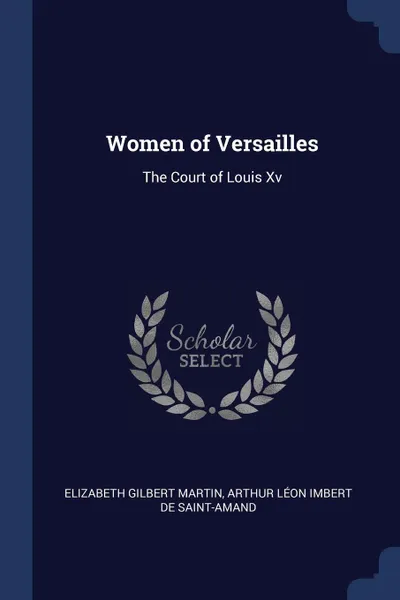 Women of Versailles

The Court of Louis Xv

Scholar
SELECT

ELIZABETH GILBERT MARTIN, ARTHUR LÉON IMBERT DE SAINT-AMAND